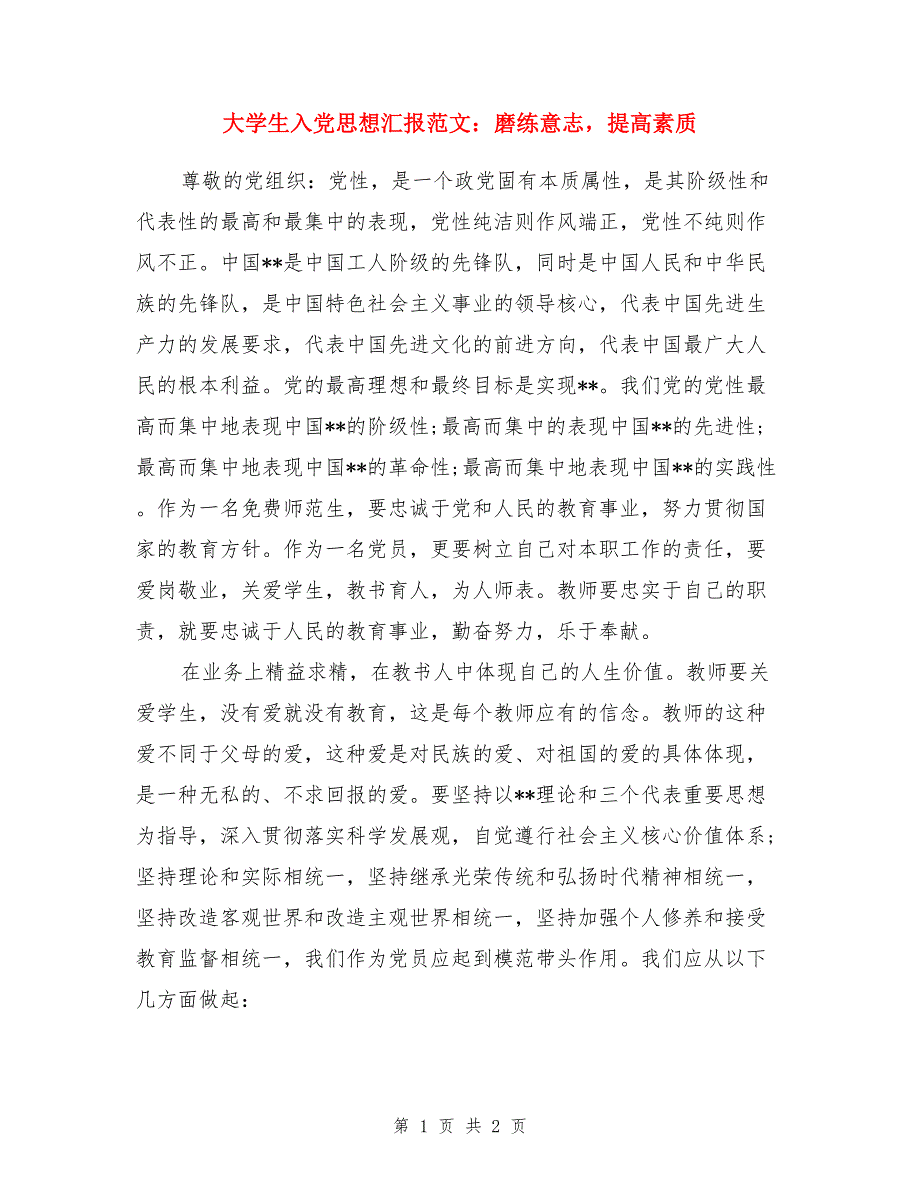 大学生入党思想汇报范文：磨练意志，提高素质

尊敬的党组织：党性，是一个政党固有本质属性，是其阶级性和代表性的最高和最集中的表现，党性纯洁则作风端正，党性不纯则作风不正。中国**是中国工人阶级的先锋队，同时是中国人民和中华民族的先锋队，是中国特色社会主义事业的领导核心，代表中国先进生产力的发展要求，代表中国先进文化的前进方向，代表中国最广大人民的根本利益。党的最高理想和最终目标是实现**。我们党的党性最高而集中地表现中国**的阶级性;最高而集中的表现中国**的先进性;最高而集中地表现中国**的革命性;最高而集中地表现中国**的实践性。作为一名免费师范生，要忠诚于党和人民的教育事业，努力贯彻国家的教育方针。作为一名党员，更要树立自己对本职工作的责任，要爱岗敬业，关爱学生，教书育人，为人师表。教师要忠实于自己的职责，就要忠诚于人民的教育事业，勤奋努力，乐于奉献。

在业务上精益求精，在教书人中体现自己的人生价值。教师要关爱学生，没有爱就没有教育，这是每个教师应有的信念。教师的这种爱不同于父母的爱，这种爱是对民族的爱、对祖国的爱的具体体现，是一种无私的、不求回报的爱。要坚持以**理论和三个代表重要思想为指导，深入贯彻落实科学发展观，自觉遵行社会主义核心价值体系;坚持理论和实际相统一，坚持继承光荣传统和弘扬时代精神相统一，坚持改造客观世界和改造主观世界相统一，坚持加强个人修养和接受教育监督相统一，我们作为党员应起到模范带头作用。我们应从以下几方面做起：

第 1 页 共 2 页